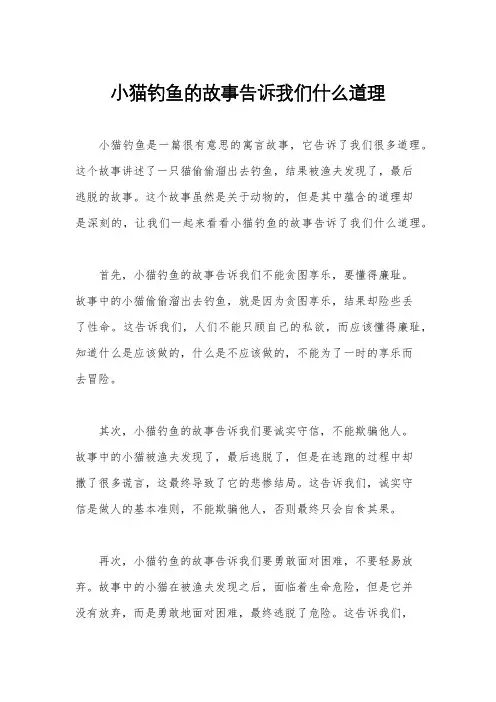 小猫钓鱼的故事告诉我们什么道理

小猫钓鱼是一篇很有意思的寓言故事，它告诉了我们很多道理。这个故事讲述了一只猫偷偷溜出去钓鱼，结果被渔夫发现了，最后逃脱的故事。这个故事虽然是关于动物的，但是其中蕴含的道理却是深刻的，让我们一起来看看小猫钓鱼的故事告诉了我们什么道理。

首先，小猫钓鱼的故事告诉我们不能贪图享乐，要懂得廉耻。故事中的小猫偷偷溜出去钓鱼，就是因为贪图享乐，结果却险些丢了性命。这告诉我们，人们不能只顾自己的私欲，而应该懂得廉耻，知道什么是应该做的，什么是不应该做的，不能为了一时的享乐而去冒险。

其次，小猫钓鱼的故事告诉我们要诚实守信，不能欺骗他人。故事中的小猫被渔夫发现了，最后逃脱了，但是在逃跑的过程中却撒了很多谎言，这最终导致了它的悲惨结局。这告诉我们，诚实守信是做人的基本准则，不能欺骗他人，否则最终只会自食其果。

再次，小猫钓鱼的故事告诉我们要勇敢面对困难，不要轻易放弃。故事中的小猫在被渔夫发现之后，面临着生命危险，但是它并没有放弃，而是勇敢地面对困难，最终逃脱了危险。这告诉我们，